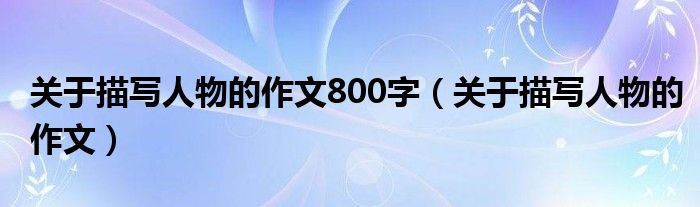 关于描写人物的作文800字（关于描写人物的作文）